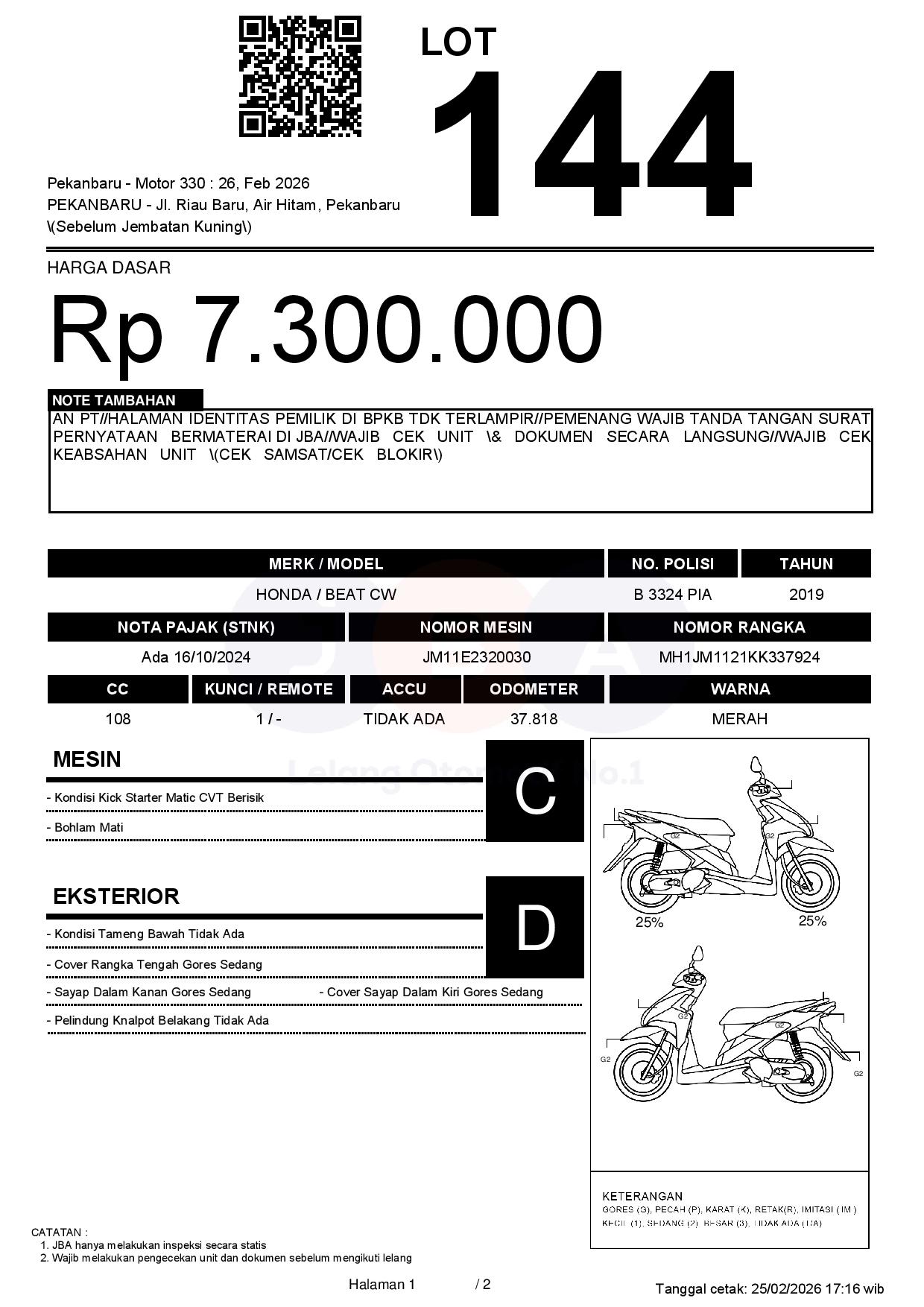 LOT
144

Pekanbaru - Motor 330 : 26, Feb 2026
PEKANBARU - Jl. Riau Baru, Air Hitam, Pekanbaru \(Sebelum Jembatan Kuning\)

HARGA DASAR
Rp 7.300.000

NOTE TAMBAHAN
AN PT//HALAMAN IDENTITAS PEMILIK DI BPKB TDK TERLAMPIR//PEMENANG WAJIB TANDA TANGAN SURAT PERNYATAAN BERMATERAI DI JBA//WAJIB CEK UNIT \& DOKUMEN SECARA LANGSUNG//WAJIB CEK KEABSAHAN UNIT \(CEK SAMSAT/CEK BLOKIR\)

| MERK / MODEL | NO. POLISI | TAHUN |
|---|---|---|
| HONDA / BEAT CW | B 3324 PIA | 2019 |

| NOTA PAJAK (STNK) | NOMOR MESIN | NOMOR RANGKA |
|---|---|---|
| Ada 16/10/2024 | JM11E2320030 | MH1JM1121KK337924 |

| CC | KUNCI / REMOTE | ACCU | ODOMETER | WARNA |
|---|---|---|---|---|
| 108 | 1 / - | TIDAK ADA | 37.818 | MERAH |

Lelang Otomotif No.1

MESIN
C
- Kondisi Kick Starter Matic CVT Berisik
- Bohlam Mati

EKSTERIOR
D
- Kondisi Tameng Bawah Tidak Ada
- Cover Rangka Tengah Gores Sedang
- Sayap Dalam Kanan Gores Sedang
- Cover Sayap Dalam Kiri Gores Sedang
- Pelindung Knalpot Belakang Tidak Ada

G2
G2
25%
25%
G2
G2
G2
G2

KETERANGAN
GORES (G), PECAH (P), KARAT (K), RETAK(R), IMITASI (IM)
KECIL (1), SEDANG (2), BESAR (3), TIDAK ADA (T/A)

CATATAN :
1. JBA hanya melakukan inspeksi secara statis
2. Wajib melakukan pengecekan unit dan dokumen sebelum mengikuti lelang

Halaman 1 / 2

Tanggal cetak: 25/02/2026 17:16 wib